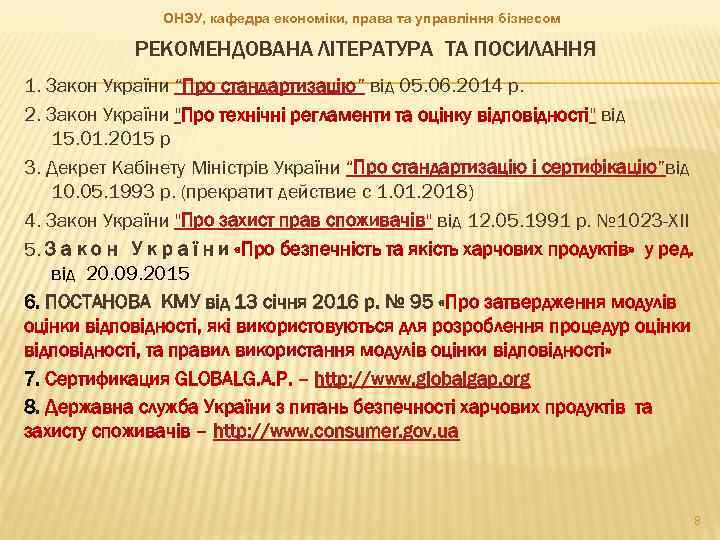 ОНЭУ, кафедра економіки, права та управління бізнесом

РЕКОМЕНДОВАНА ЛІТЕРАТУРА ТА ПОСИЛАННЯ

1. Закон України "Про стандартизацію" від 05.06.2014 р.

2. Закон України "Про технічні регламенти та оцінку відповідності" від 15.01.2015 р

3. Декрет Кабінету Міністрів України "Про стандартизацію і сертифікацію"від 10.05.1993 р. (прекратит действие с 1.01.2018)

4. Закон України "Про захист прав споживачів" від 12.05.1991 р. №1023-XII

5. Закон України «Про безпечність та якість харчових продуктів» у ред. від 20.09.2015

6. ПОСТАНОВА КМУ від 13 січня 2016 р. № 95 «Про затвердження модулів оцінки відповідності, які використовуються для розроблення процедур оцінки відповідності, та правил використання модулів оцінки відповідності»

7. Сертификация GLOBALG.A.P. – http://www.globalgap.org

8. Державна служба України з питань безпечності харчових продуктів та захисту споживачів – http://www.consumer.gov.ua

8